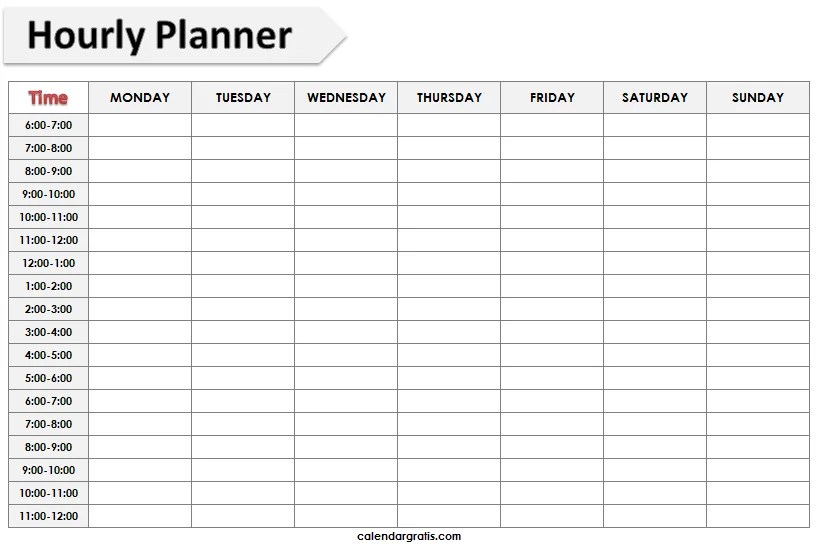 Hourly Planner

| Time | MONDAY | TUESDAY | WEDNESDAY | THURSDAY | FRIDAY | SATURDAY | SUNDAY |
|---|---|---|---|---|---|---|---|
| 6:00-7:00 | | | | | | | |
| 7:00-8:00 | | | | | | | |
| 8:00-9:00 | | | | | | | |
| 9:00-10:00 | | | | | | | |
| 10:00-11:00 | | | | | | | |
| 11:00-12:00 | | | | | | | |
| 12:00-1:00 | | | | | | | |
| 1:00-2:00 | | | | | | | |
| 2:00-3:00 | | | | | | | |
| 3:00-4:00 | | | | | | | |
| 4:00-5:00 | | | | | | | |
| 5:00-6:00 | | | | | | | |
| 6:00-7:00 | | | | | | | |
| 7:00-8:00 | | | | | | | |
| 8:00-9:00 | | | | | | | |
| 9:00-10:00 | | | | | | | |
| 10:00-11:00 | | | | | | | |
| 11:00-12:00 | | | | | | | |

calendargratis.com